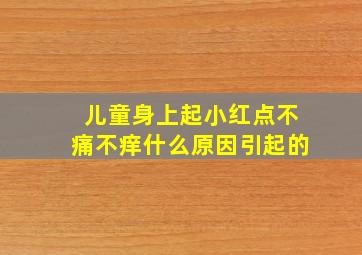 儿童身上起小红点不痛不痒什么原因引起的